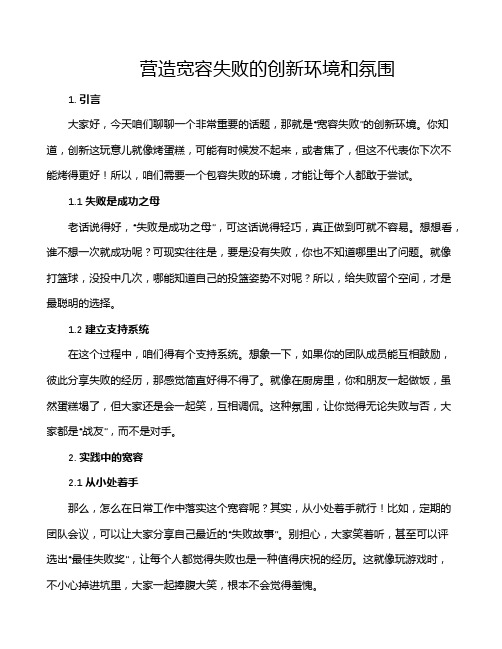 营造宽容失败的创新环境和氛围

1. 引言

大家好，今天咱们聊聊一个非常重要的话题，那就是"宽容失败"的创新环境。你知道，创新这玩意儿就像烤蛋糕，可能有时候发不起来，或者焦了，但这不代表你下次不能烤得更好！所以，咱们需要一个包容失败的环境，才能让每个人都敢于尝试。

1.1 失败是成功之母

老话说得好，"失败是成功之母"，可这话说得轻巧，真正做到可就不容易。想想看，谁不想一次就成功呢？可现实往往是，要是没有失败，你也不知道哪里出了问题。就像打篮球，没投中几次，哪能知道自己的投篮姿势不对呢？所以，给失败留个空间，才是最聪明的选择。

1.2 建立支持系统

在这个过程中，咱们得有个支持系统。想象一下，如果你的团队成员能互相鼓励，彼此分享失败的经历，那感觉简直好得不得了。就像在厨房里，你和朋友一起做饭，虽然蛋糕塌了，但大家还是会一起笑，互相调侃。这种氛围，让你觉得无论失败与否，大家都是"战友"，而不是对手。

2. 实践中的宽容

2.1 从小处着手

那么，怎么在日常工作中落实这个宽容呢？其实，从小处着手就行！比如，定期的团队会议，可以让大家分享自己最近的"失败故事"。别担心，大家笑着听，甚至可以评选出"最佳失败奖"，让每个人都觉得失败也是一种值得庆祝的经历。这就像玩游戏时，不小心掉进坑里，大家一起捧腹大笑，根本不会觉得羞愧。